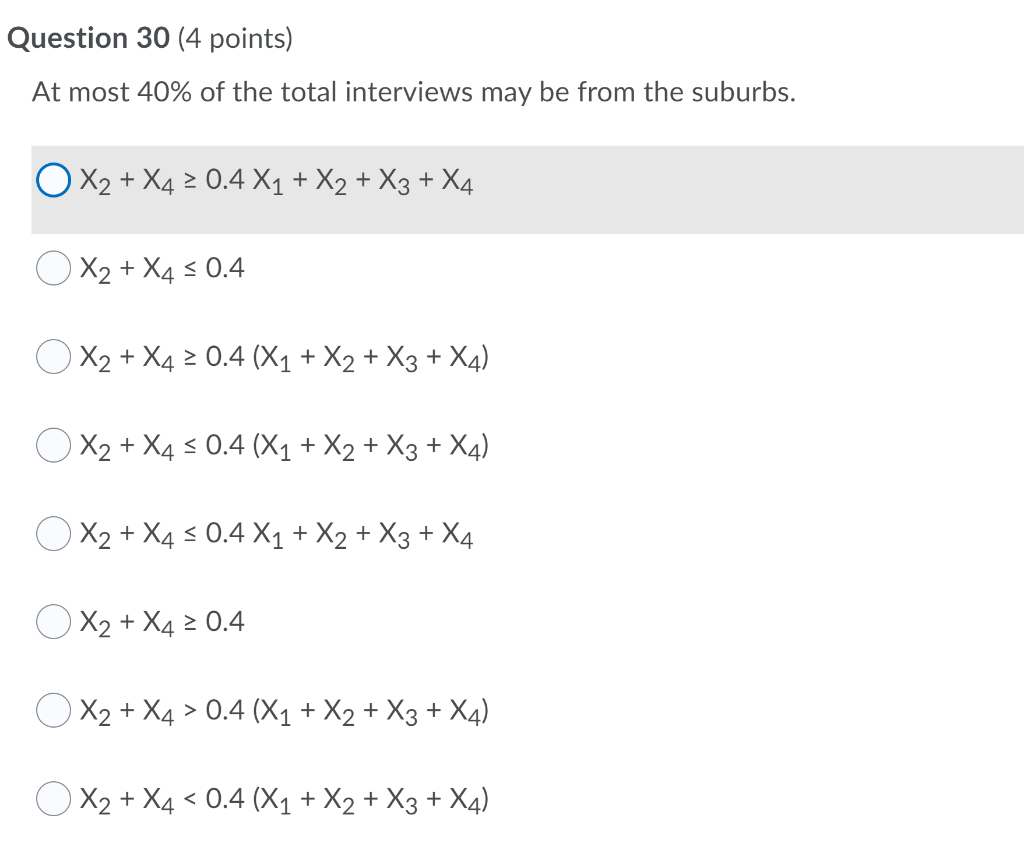 Question 30 (4 points)

At most 40% of the total interviews may be from the suburbs.

$X_2 + X_4 \geq 0.4 X_1 + X_2 + X_3 + X_4$

$X_2 + X_4 \leq 0.4$

$X_2 + X_4 \geq 0.4 (X_1 + X_2 + X_3 + X_4)$

$X_2 + X_4 \leq 0.4 (X_1 + X_2 + X_3 + X_4)$

$X_2 + X_4 \leq 0.4 X_1 + X_2 + X_3 + X_4$

$X_2 + X_4 \geq 0.4$

$X_2 + X_4 > 0.4 (X_1 + X_2 + X_3 + X_4)$

$X_2 + X_4 < 0.4 (X_1 + X_2 + X_3 + X_4)$